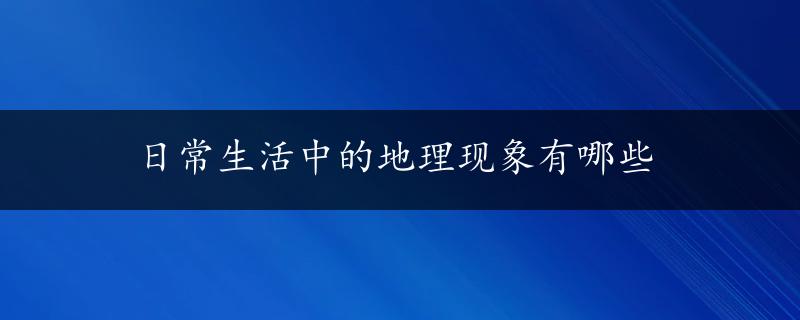 日常生活中的地理现象有哪些